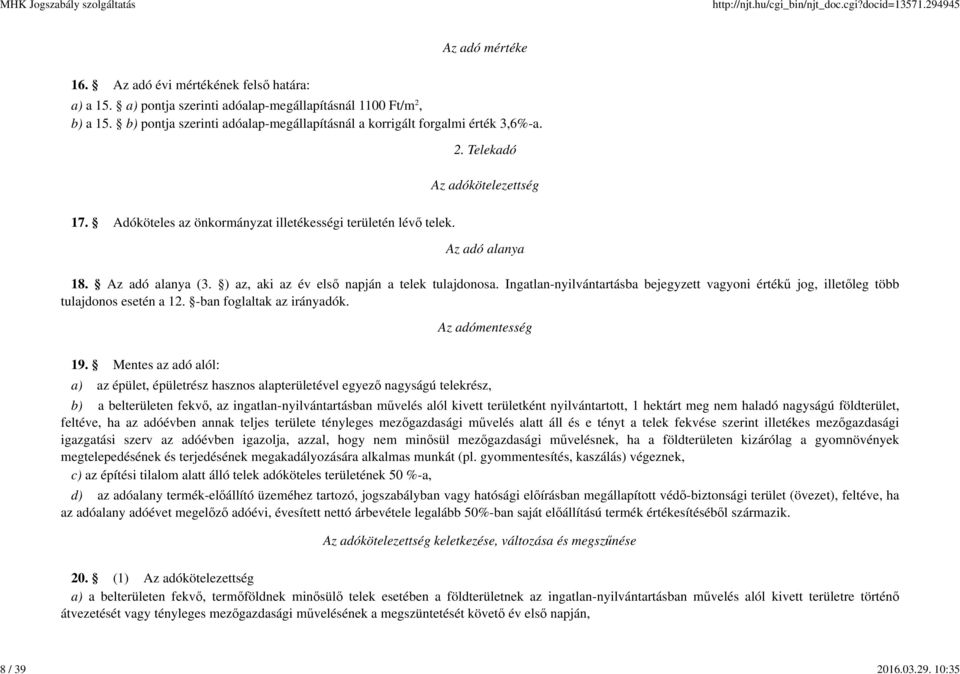 MHK Jogszabály szolgáltatás http://njt.hu/cgi_bin/njt_doc.cgi?docid=13571.294945

Az adó mértéke

16. § Az adó évi mértékének felső határa:

a) a 15. § a) pontja szerinti adóalap-megállapításnál 1100 Ft/m$^2$,

b) a 15. § b) pontja szerinti adóalap-megállapításnál a korrigált forgalmi érték 3,6%-a.

2. Telekadó

Az adókötelezettség

17. § Adóköteles az önkormányzat illetékességi területén lévő telek.

Az adó alanya

18. § Az adó alanya (3. §) az, aki az év első napján a telek tulajdonosa. Ingatlan-nyilvántartásba bejegyzett vagyoni értékű jog, illetőleg több tulajdonos esetén a 12. §-ban foglaltak az irányadók.

Az adómentesség

19. § Mentes az adó alól:

a) az épület, épületrész hasznos alapterületével egyező nagyságú telekrész,

b) a belterületen fekvő, az ingatlan-nyilvántartásban művelés alól kivett területként nyilvántartott, 1 hektárt meg nem haladó nagyságú földterület, feltéve, ha az adóévben annak teljes területe tényleges mezőgazdasági művelés alatt áll és e tényt a telek fekvése szerint illetékes mezőgazdasági igazgatási szerv az adóévben igazolja, azzal, hogy nem minősül mezőgazdasági művelésnek, ha a földterületen kizárólag a gyomnövények megtelepedésének és terjedésének megakadályozására alkalmas munkát (pl. gyommentesítés, kaszálás) végeznek,

c) az építési tilalom alatt álló telek adóköteles területének 50 %-a,

d) az adóalany termék-előállító üzeméhez tartozó, jogszabályban vagy hatósági előírásban megállapított védő-biztonsági terület (övezet), feltéve, ha az adóalany adóévet megelőző adóévi, évesített nettó árbevétele legalább 50%-ban saját előállítású termék értékesítéséből származik.

Az adókötelezettség keletkezése, változása és megszűnése

20. § (1) Az adókötelezettség

a) a belterületen fekvő, termőföldnek minősülő telek esetében a földterületnek az ingatlan-nyilvántartásban művelés alól kivett területre történő átvezetését vagy tényleges mezőgazdasági művelésének a megszüntetését követő év első napján,

8 / 39 2016.03.29. 10:35